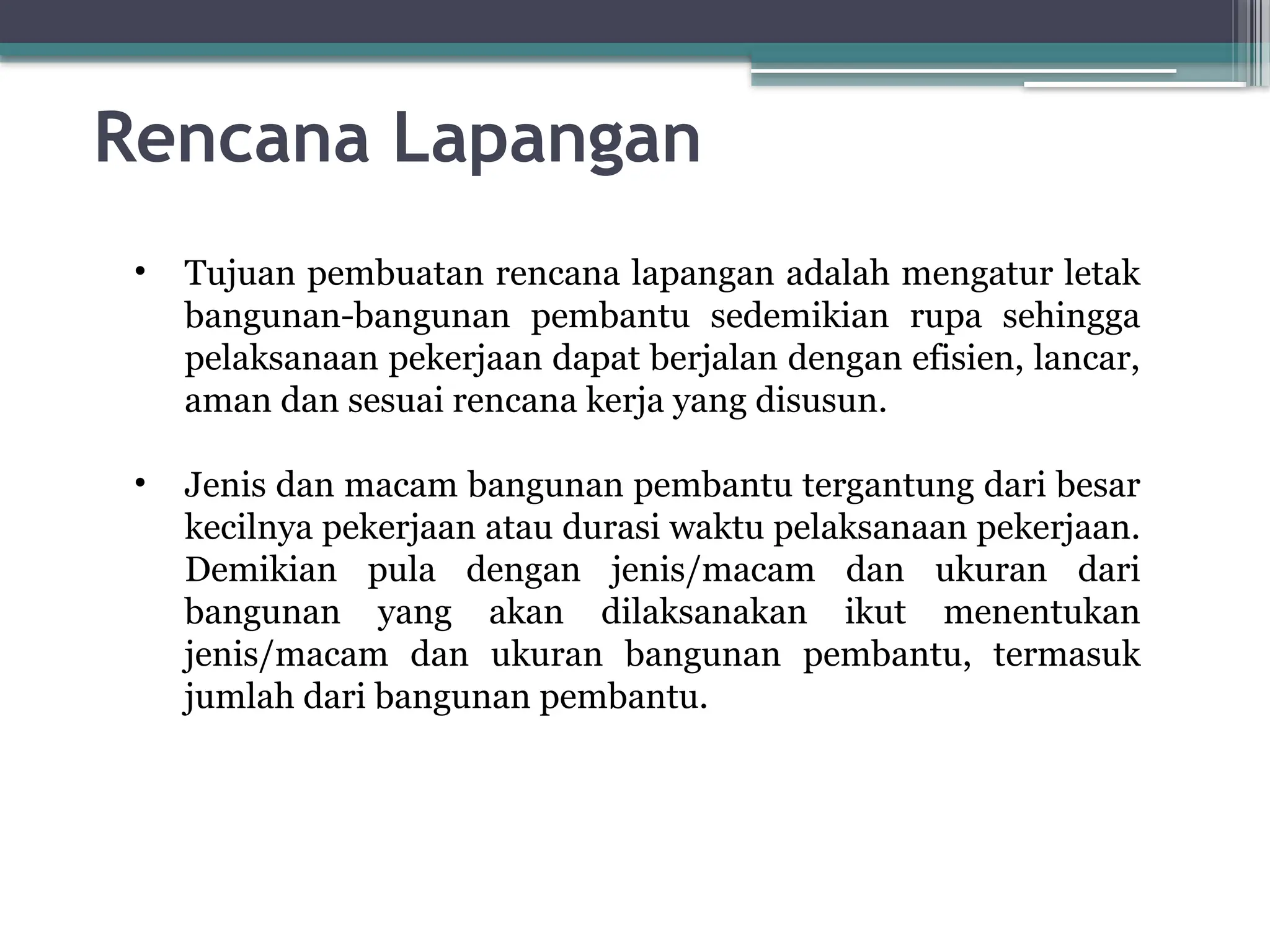 Rencana Lapangan

• Tujuan pembuatan rencana lapangan adalah mengatur letak bangunan-bangunan pembantu sedemikian rupa sehingga pelaksanaan pekerjaan dapat berjalan dengan efisien, lancar, aman dan sesuai rencana kerja yang disusun.

• Jenis dan macam bangunan pembantu tergantung dari besar kecilnya pekerjaan atau durasi waktu pelaksanaan pekerjaan. Demikian pula dengan jenis/macam dan ukuran dari bangunan yang akan dilaksanakan ikut menentukan jenis/macam dan ukuran bangunan pembantu, termasuk jumlah dari bangunan pembantu.